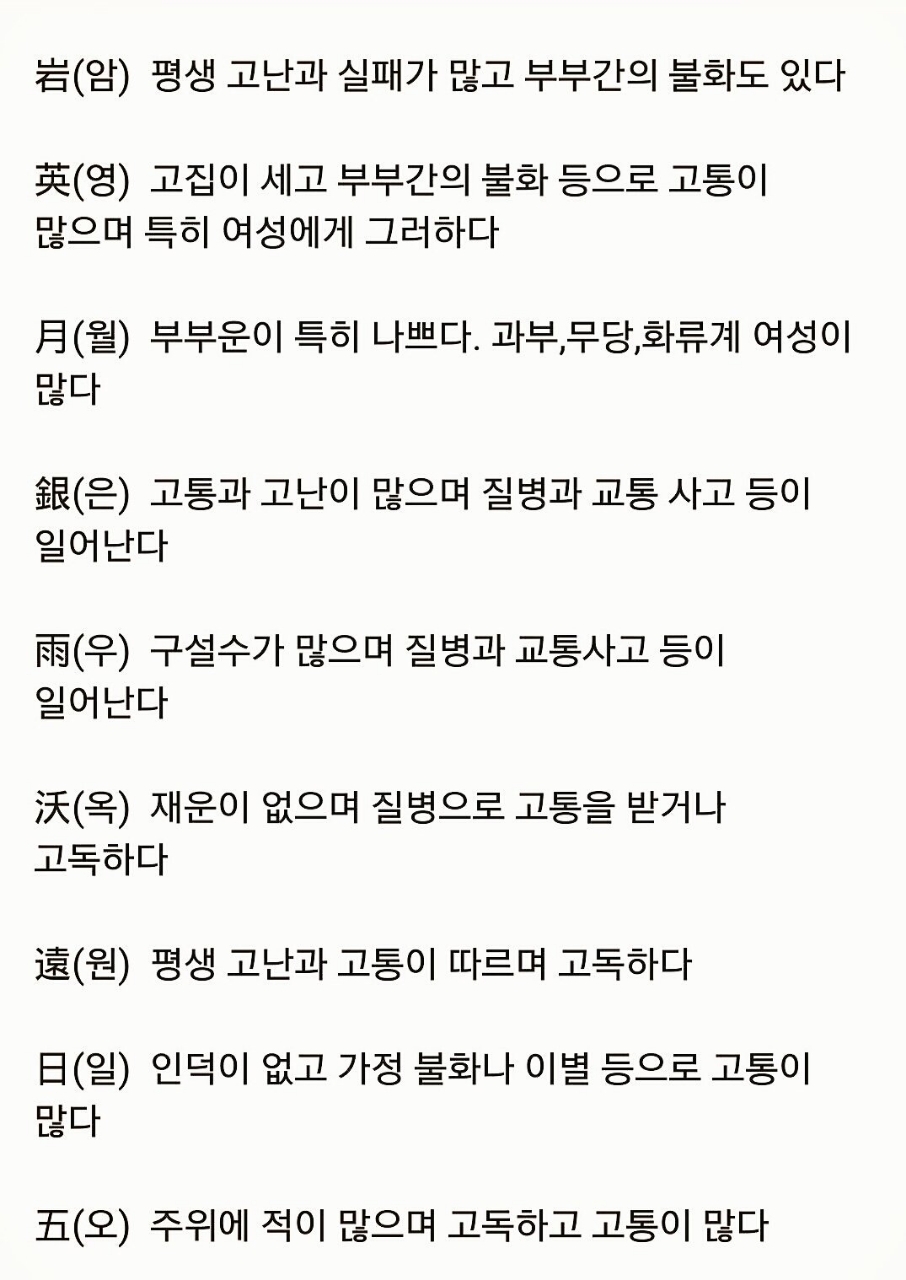 岩(암) 평생 고난과 실패가 많고 부부간의 불화도 있다

英(영) 고집이 세고 부부간의 불화 등으로 고통이 많으며 특히 여성에게 그러하다

月(월) 부부운이 특히 나쁘다. 과부,무당,화류계 여성이 많다

銀(은) 고통과 고난이 많으며 질병과 교통 사고 등이 일어난다

雨(우) 구설수가 많으며 질병과 교통사고 등이 일어난다

沃(옥) 재운이 없으며 질병으로 고통을 받거나 고독하다

遠(원) 평생 고난과 고통이 따르며 고독하다

日(일) 인덕이 없고 가정 불화나 이별 등으로 고통이 많다

五(오) 주위에 적이 많으며 고독하고 고통이 많다